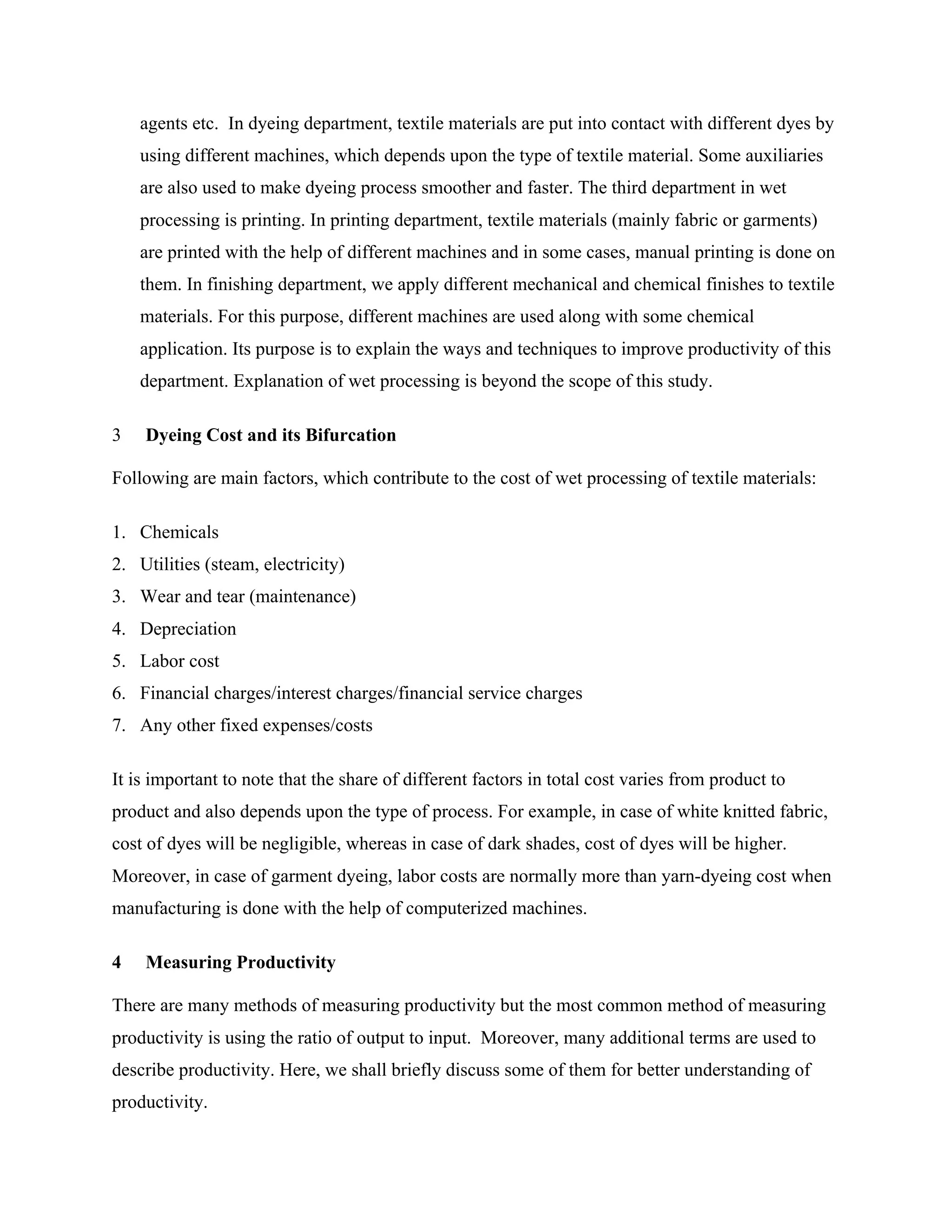 agents etc. In dyeing department, textile materials are put into contact with different dyes by using different machines, which depends upon the type of textile material. Some auxiliaries are also used to make dyeing process smoother and faster. The third department in wet processing is printing. In printing department, textile materials (mainly fabric or garments) are printed with the help of different machines and in some cases, manual printing is done on them. In finishing department, we apply different mechanical and chemical finishes to textile materials. For this purpose, different machines are used along with some chemical application. Its purpose is to explain the ways and techniques to improve productivity of this department. Explanation of wet processing is beyond the scope of this study.

3 Dyeing Cost and its Bifurcation

Following are main factors, which contribute to the cost of wet processing of textile materials:

1. Chemicals
2. Utilities (steam, electricity)
3. Wear and tear (maintenance)
4. Depreciation
5. Labor cost
6. Financial charges/interest charges/financial service charges
7. Any other fixed expenses/costs

It is important to note that the share of different factors in total cost varies from product to product and also depends upon the type of process. For example, in case of white knitted fabric, cost of dyes will be negligible, whereas in case of dark shades, cost of dyes will be higher. Moreover, in case of garment dyeing, labor costs are normally more than yarn-dyeing cost when manufacturing is done with the help of computerized machines.

4 Measuring Productivity

There are many methods of measuring productivity but the most common method of measuring productivity is using the ratio of output to input. Moreover, many additional terms are used to describe productivity. Here, we shall briefly discuss some of them for better understanding of productivity.